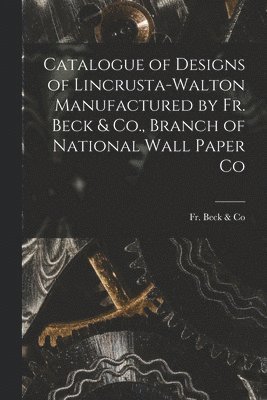 Catalogue of Designs of Lincrusta-Walton Manufactured by Fr. Beck & Co., Branch of National Wall Paper Co

Fr. Beck & Co